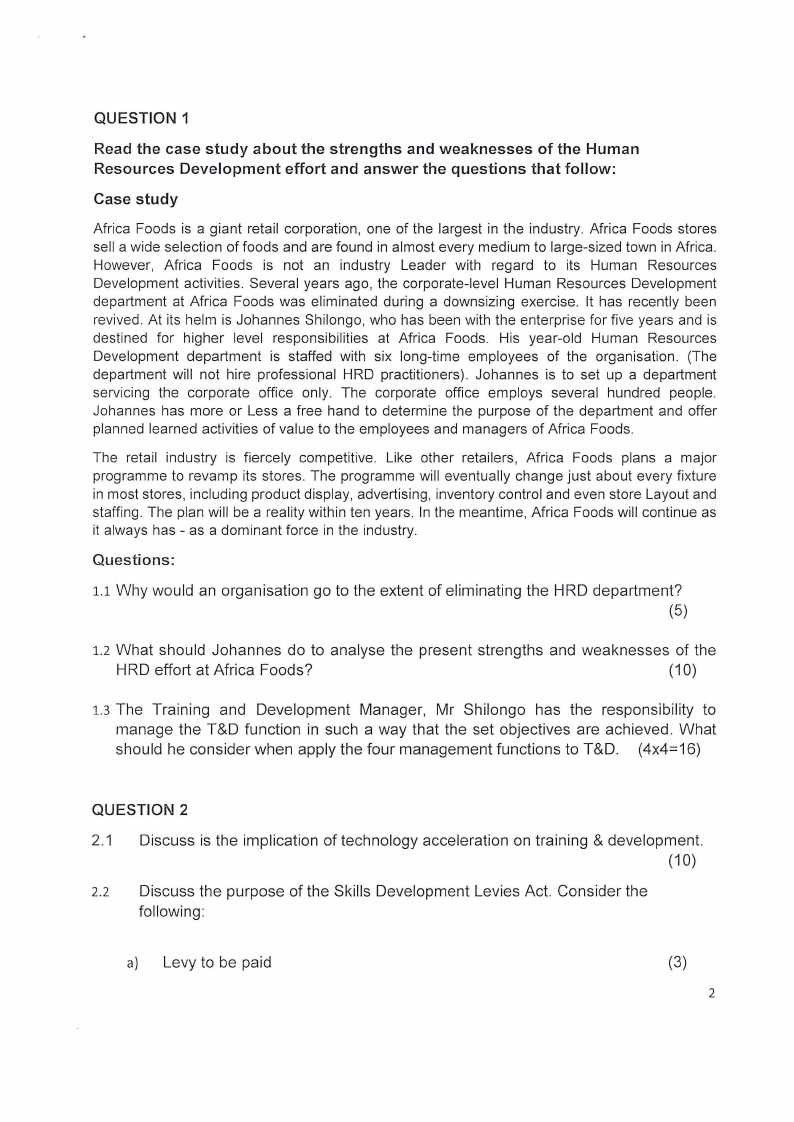 QUESTION 1

Read the case study about the strengths and weaknesses of the Human Resources Development effort and answer the questions that follow:

Case study

Africa Foods is a giant retail corporation, one of the largest in the industry. Africa Foods stores sell a wide selection of foods and are found in almost every medium to large-sized town in Africa. However, Africa Foods is not an industry Leader with regard to its Human Resources Development activities. Several years ago, the corporate-level Human Resources Development department at Africa Foods was eliminated during a downsizing exercise. It has recently been revived. At its helm is Johannes Shilongo, who has been with the enterprise for five years and is destined for higher level responsibilities at Africa Foods. His year-old Human Resources Development department is staffed with six long-time employees of the organisation. (The department will not hire professional HRD practitioners). Johannes is to set up a department servicing the corporate office only. The corporate office employs several hundred people. Johannes has more or Less a free hand to determine the purpose of the department and offer planned learned activities of value to the employees and managers of Africa Foods.

The retail industry is fiercely competitive. Like other retailers, Africa Foods plans a major programme to revamp its stores. The programme will eventually change just about every fixture in most stores, including product display, advertising, inventory control and even store Layout and staffing. The plan will be a reality within ten years. In the meantime, Africa Foods will continue as it always has - as a dominant force in the industry.

Questions:

1.1 Why would an organisation go to the extent of eliminating the HRD department? (5)

1.2 What should Johannes do to analyse the present strengths and weaknesses of the HRD effort at Africa Foods? (10)

1.3 The Training and Development Manager, Mr Shilongo has the responsibility to manage the T&D function in such a way that the set objectives are achieved. What should he consider when apply the four management functions to T&D. (4x4=16)

QUESTION 2

2.1 Discuss is the implication of technology acceleration on training & development. (10)

2.2 Discuss the purpose of the Skills Development Levies Act. Consider the following:

a) Levy to be paid (3)

2